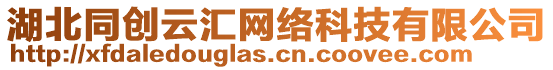 湖北同创云汇网络科技有限公司
http://xfdaledouglas.cn.coovee.com